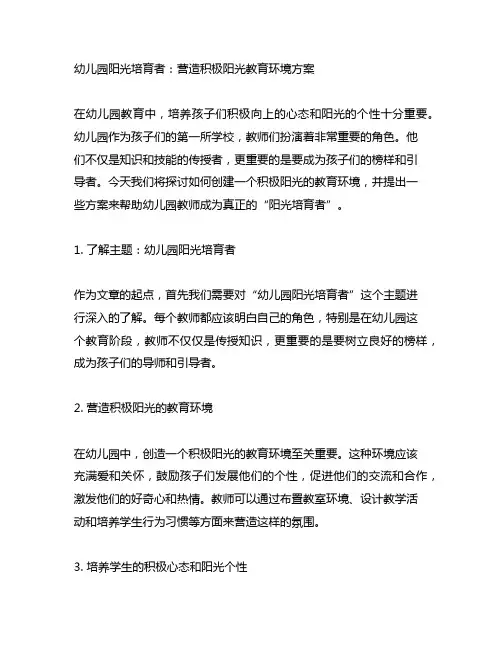 幼儿园阳光培育者：营造积极阳光教育环境方案

在幼儿园教育中，培养孩子们积极向上的心态和阳光的个性十分重要。幼儿园作为孩子们的第一所学校，教师们扮演着非常重要的角色。他们不仅是知识和技能的传授者，更重要的是要成为孩子们的榜样和引导者。今天我们将探讨如何创建一个积极阳光的教育环境，并提出一些方案来帮助幼儿园教师成为真正的“阳光培育者”。

1. 了解主题：幼儿园阳光培育者

作为文章的起点，首先我们需要对“幼儿园阳光培育者”这个主题进行深入的了解。每个教师都应该明白自己的角色，特别是在幼儿园这个教育阶段，教师不仅仅是传授知识，更重要的是要树立良好的榜样，成为孩子们的导师和引导者。

2. 营造积极阳光的教育环境

在幼儿园中，创造一个积极阳光的教育环境至关重要。这种环境应该充满爱和关怀，鼓励孩子们发展他们的个性，促进他们的交流和合作，激发他们的好奇心和热情。教师可以通过布置教室环境、设计教学活动和培养学生行为习惯等方面来营造这样的氛围。

3. 培养学生的积极心态和阳光个性